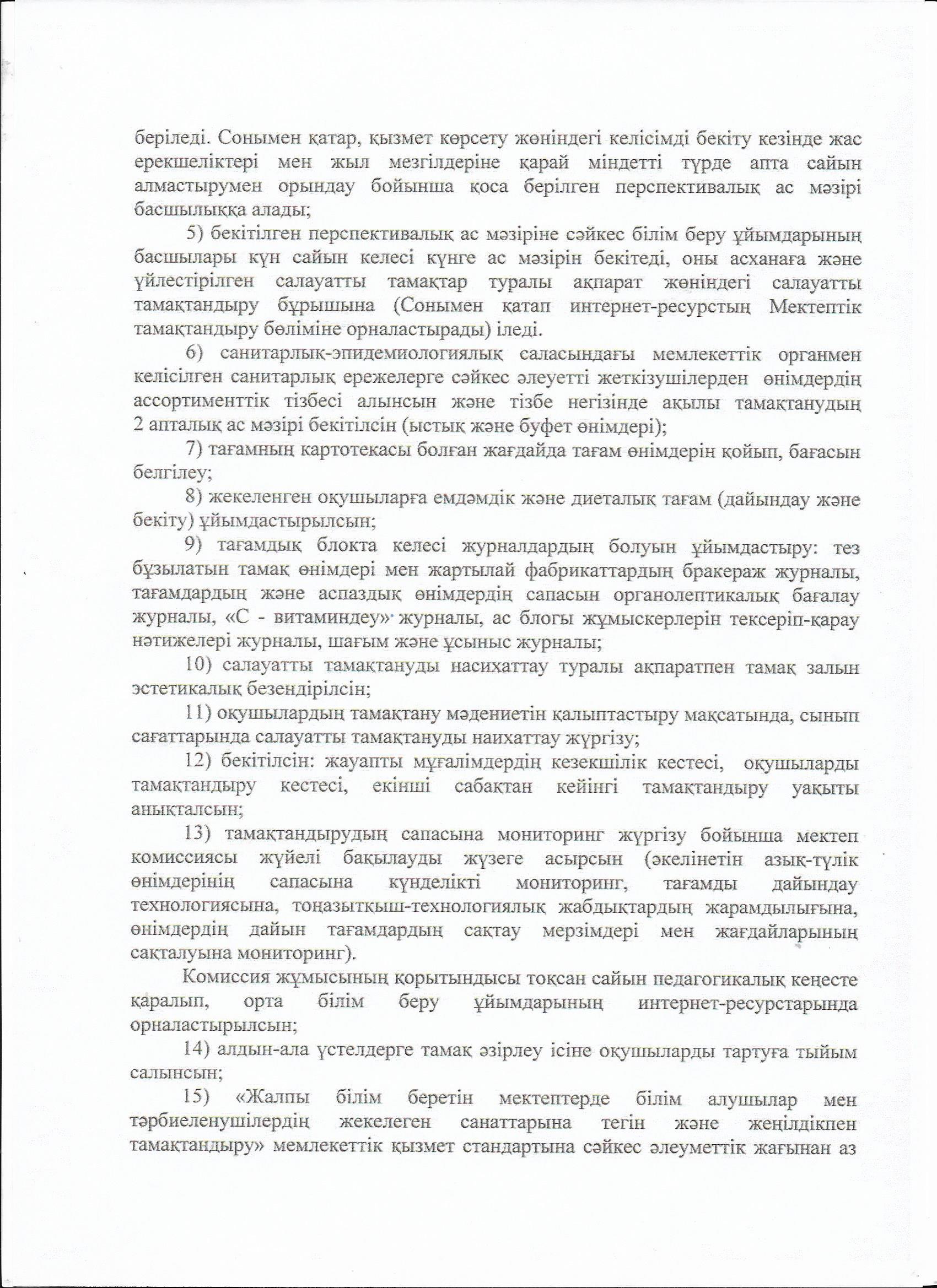 беріледі. Сонымен қатар, қызмет көрсету жөніндегі келісімді бекіту кезінде жас ерекшеліктері мен жыл мезгілдеріне қарай міндетті түрде апта сайын алмастырумен орындау бойынша қоса берілген перспективалық ас мәзірі басшылыққа алады;

5) бекітілген перспективалық ас мәзіріне сәйкес білім беру ұйымдарының басшылары күн сайын келесі күнге ас мәзірін бекітеді, оны асханаға және үйлестірілген салауатты тамақтар туралы ақпарат жөніндегі салауатты тамақтандыру бұрышына (Сонымен қатап интернет-ресурстың Мектептік тамақтандыру бөліміне орналастырады) іледі.

6) санитарлық-эпидемиологиялық саласындағы мемлекеттік органмен келісілген санитарлық ережелерге сәйкес әлеуетті жеткізушілерден өнімдердің ассортименттік тізбесі алынсын және тізбе негізінде ақылы тамақтанудың 2 апталық ас мәзірі бекітілсін (ыстық және буфет өнімдері);

7) тағамның картотекасы болған жағдайда тағам өнімдерін қойып, бағасын белгілеу;

8) жекеленген оқушыларға емдәмдік және диеталық тағам (дайындау және бекіту) ұйымдастырылсын;

9) тағамдық блокта келесі журналдардың болуын ұйымдастыру: тез бұзылатын тамақ өнімдері мен жартылай фабрикаттардың бракераж журналы, тағамдардың және аспаздық өнімдердің сапасын органолептикалық бағалау журналы, «С - витаминдеу» журналы, ас блогы жұмыскерлерін тексеріп-қарау нәтижелері журналы, шағым және ұсыныс журналы;

10) салауатты тамақтануды насихаттау туралы ақпаратпен тамақ залын эстетикалық безендірілсін;

11) оқушылардың тамақтану мәдениетін қалыптастыру мақсатында, сынып сағаттарында салауатты тамақтануды наихаттау жүргізу;

12) бекітілсін: жауапты мұғалімдердің кезекшілік кестесі, оқушыларды тамақтандыру кестесі, екінші сабақтан кейінгі тамақтандыру уақыты анықталсын;

13) тамақтандырудың сапасына мониторинг жүргізу бойынша мектеп комиссиясы жүйелі бақылауды жүзеге асырсын (әкелінетін азық-түлік өнімдерінің сапасына күнделікті мониторинг, тағамды дайындау технологиясына, тоңазытқыш-технологиялық жабдықтардың жарамдылығына, өнімдердің дайын тағамдардың сақтау мерзімдері мен жағдайларының сақталуына мониторинг).

Комиссия жұмысының қорытындысы тоқсан сайын педагогикалық кеңесте қаралып, орта білім беру ұйымдарының интернет-ресурстарында орналастырылсын;

14) алдын-ала үстелдерге тамақ әзірлеу ісіне оқушыларды тартуға тыйым салынсын;

15) «Жалпы білім беретін мектептерде білім алушылар мен тәрбиеленушілердің жекелеген санаттарына тегін және жеңілдікпен тамақтандыру» мемлекеттік қызмет стандартына сәйкес әлеуметтік жағынан аз